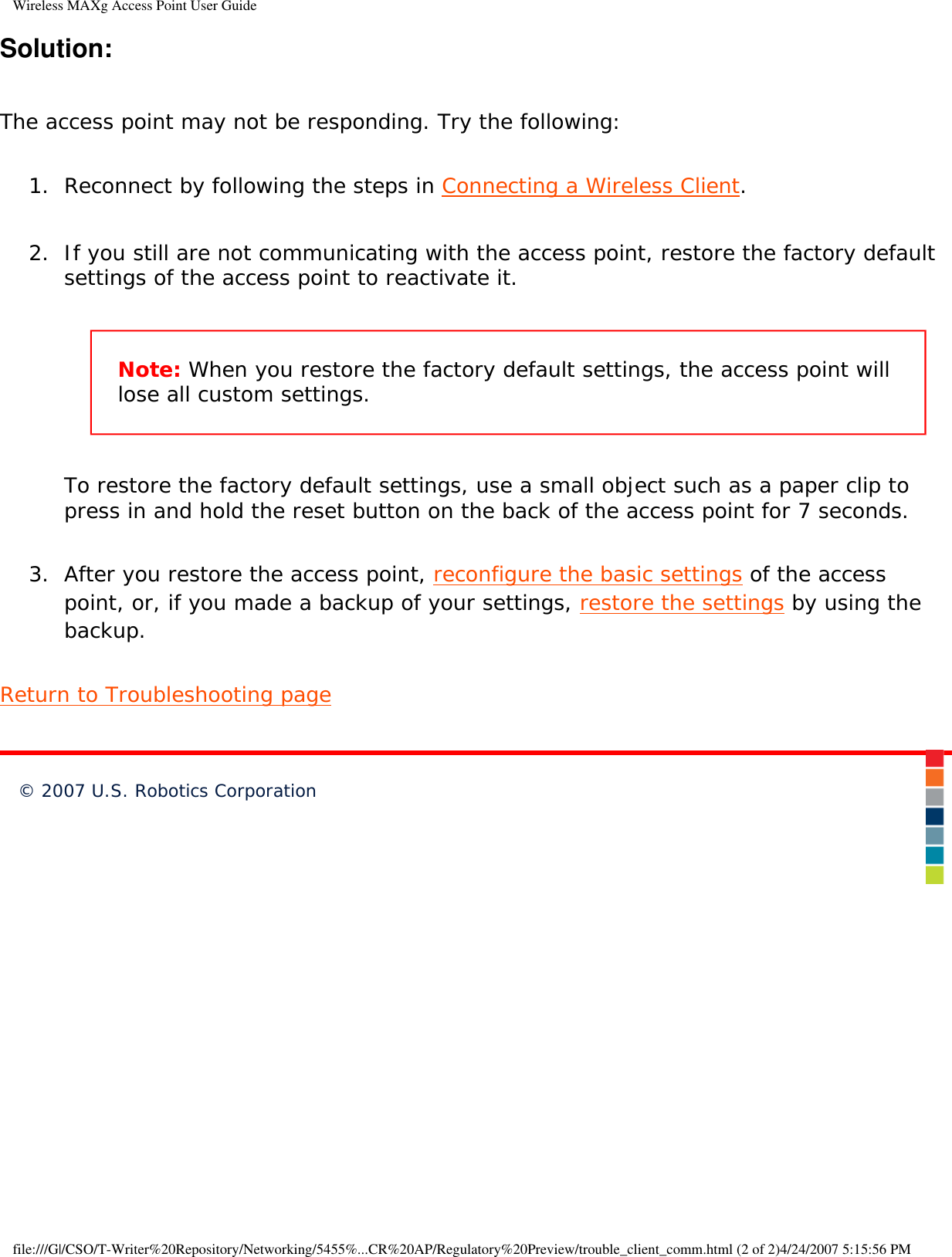 Wireless MAXg Access Point User Guide

Solution:

The access point may not be responding. Try the following:

1. Reconnect by following the steps in Connecting a Wireless Client.

2. If you still are not communicating with the access point, restore the factory default settings of the access point to reactivate it.

Note: When you restore the factory default settings, the access point will lose all custom settings.

To restore the factory default settings, use a small object such as a paper clip to press in and hold the reset button on the back of the access point for 7 seconds.

3. After you restore the access point, reconfigure the basic settings of the access point, or, if you made a backup of your settings, restore the settings by using the backup.

Return to Troubleshooting page

© 2007 U.S. Robotics Corporation

file:///G|/CSO/T-Writer%20Repository/Networking/5455%...CR%20AP/Regulatory%20Preview/trouble_client_comm.html (2 of 2)4/24/2007 5:15:56 PM